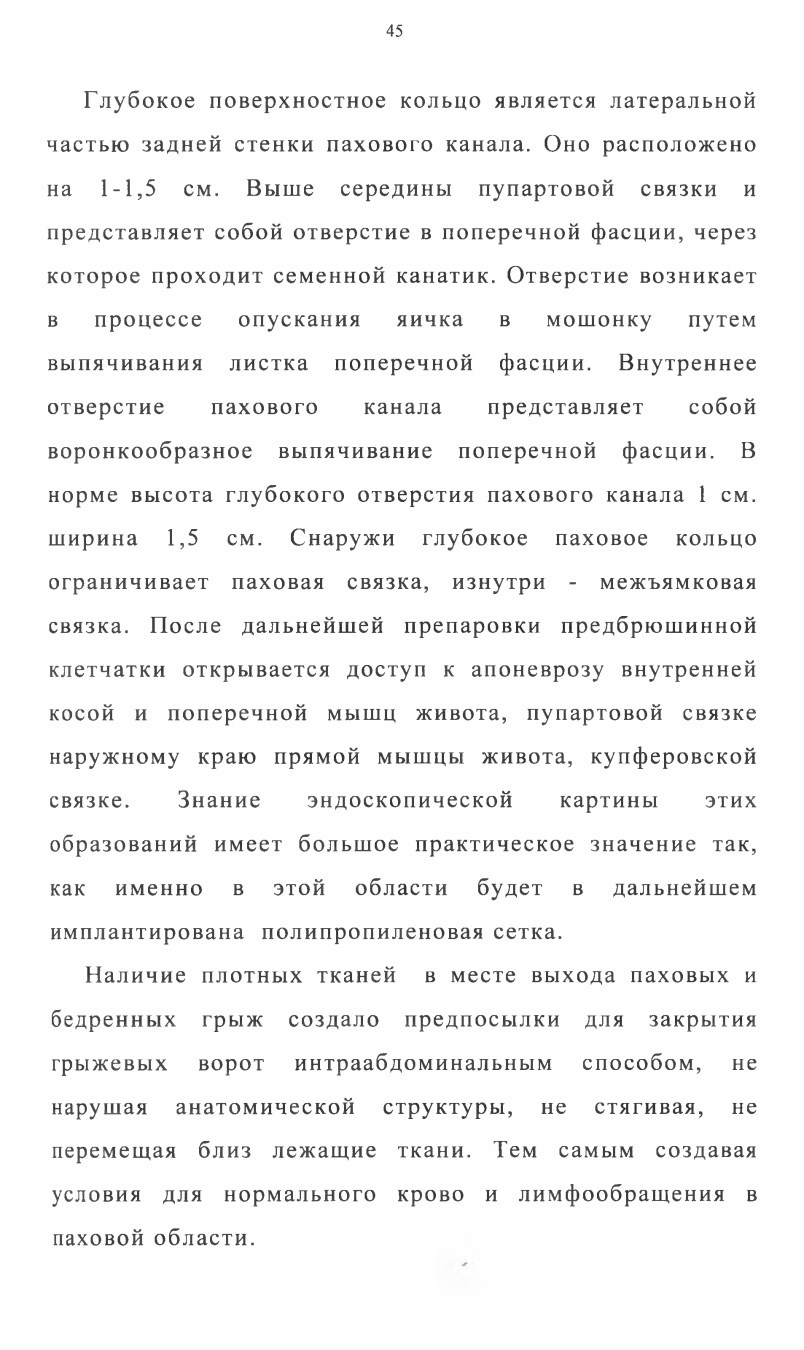 45

Глубокое поверхностное кольцо является латеральной частью задней стенки пахового канала. Оно расположено на 1-1,5 см. Выше середины пупартовой связки и представляет собой отверстие в поперечной фасции, через которое проходит семенной канатик. Отверстие возникает в процессе опускания яичка в мошонку путем выпячивания листка поперечной фасции. Внутреннее отверстие пахового канала представляет собой воронкообразное выпячивание поперечной фасции. В норме высота глубокого отверстия пахового канала 1 см. ширина 1,5 см. Снаружи глубокое паховое кольцо ограничивает паховая связка, изнутри - межъямковая связка. После дальнейшей препаровки предбрюшинной клетчатки открывается доступ к апоневрозу внутренней косой и поперечной мышц живота, пупартовой связке наружному краю прямой мышцы живота, купферовской связке. Знание эндоскопической картины этих образований имеет большое практическое значение так, как именно в этой области будет в дальнейшем имплантирована полипропиленовая сетка.

Наличие плотных тканей в месте выхода паховых и бедренных грыж создало предпосылки для закрытия грыжевых ворот интраабдоминальным способом, не нарушая анатомической структуры, не стягивая, не перемещая близ лежащие ткани. Тем самым создавая условия для нормального крово и лимфообращения в паховой области.